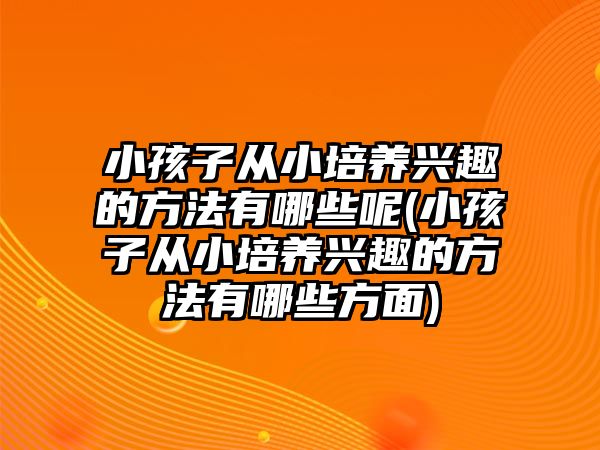 小孩子从小培养兴趣的方法有哪些呢(小孩子从小培养兴趣的方法有哪些方面)